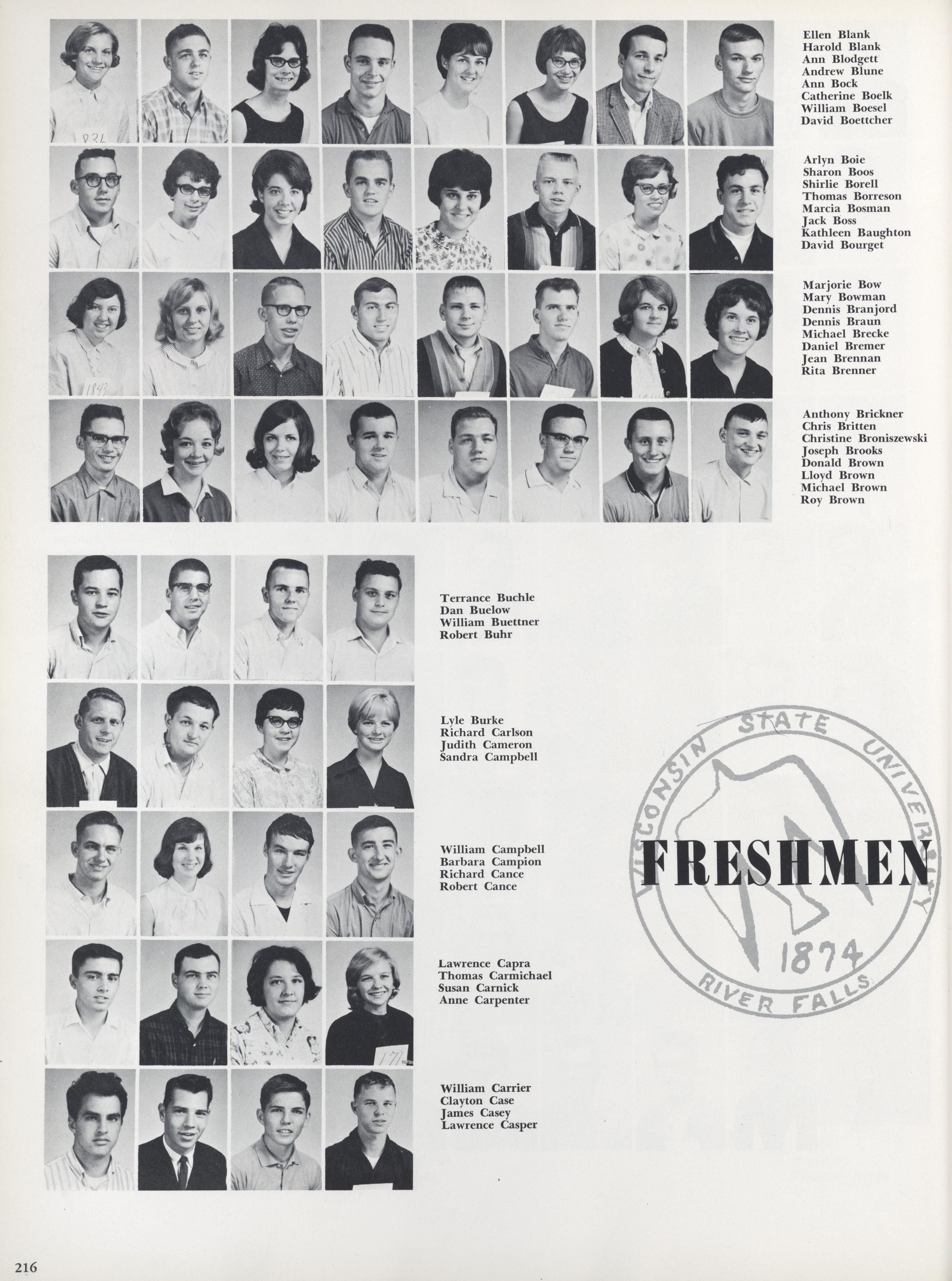 Ellen Blank
Harold Blank
Ann Blodgett
Andrew Blune
Ann Bock
Catherine Boelk
William Boesel
David Boettcher

Arlyn Boie
Sharon Boos
Shirlie Borell
Thomas Borreson
Marcia Bosman
Jack Boss
Kathleen Baughton
David Bourget

Marjorie Bow
Mary Bowman
Dennis Branjord
Dennis Braun
Michael Brecke
Daniel Bremer
Jean Brennan
Rita Brenner

Anthony Brickner
Chris Britten
Christine Broniszewski
Joseph Brooks
Donald Brown
Lloyd Brown
Michael Brown
Roy Brown

Terrance Buchle
Dan Buelow
William Buettner
Robert Buhr

Lyle Burke
Richard Carlson
Judith Cameron
Sandra Campbell

William Campbell
Barbara Campion
Richard Cance
Robert Cance

Lawrence Capra
Thomas Carmichael
Susan Carnick
Anne Carpenter

William Carrier
Clayton Case
James Casey
Lawrence Casper

WISCONSIN STATE UNIVERSITY
FRESHMEN
1874
RIVER FALLS

216